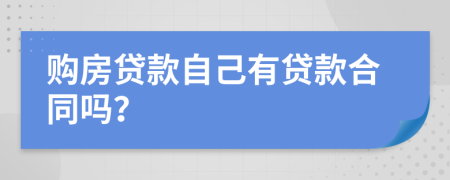 购房贷款自己有贷款合同吗?